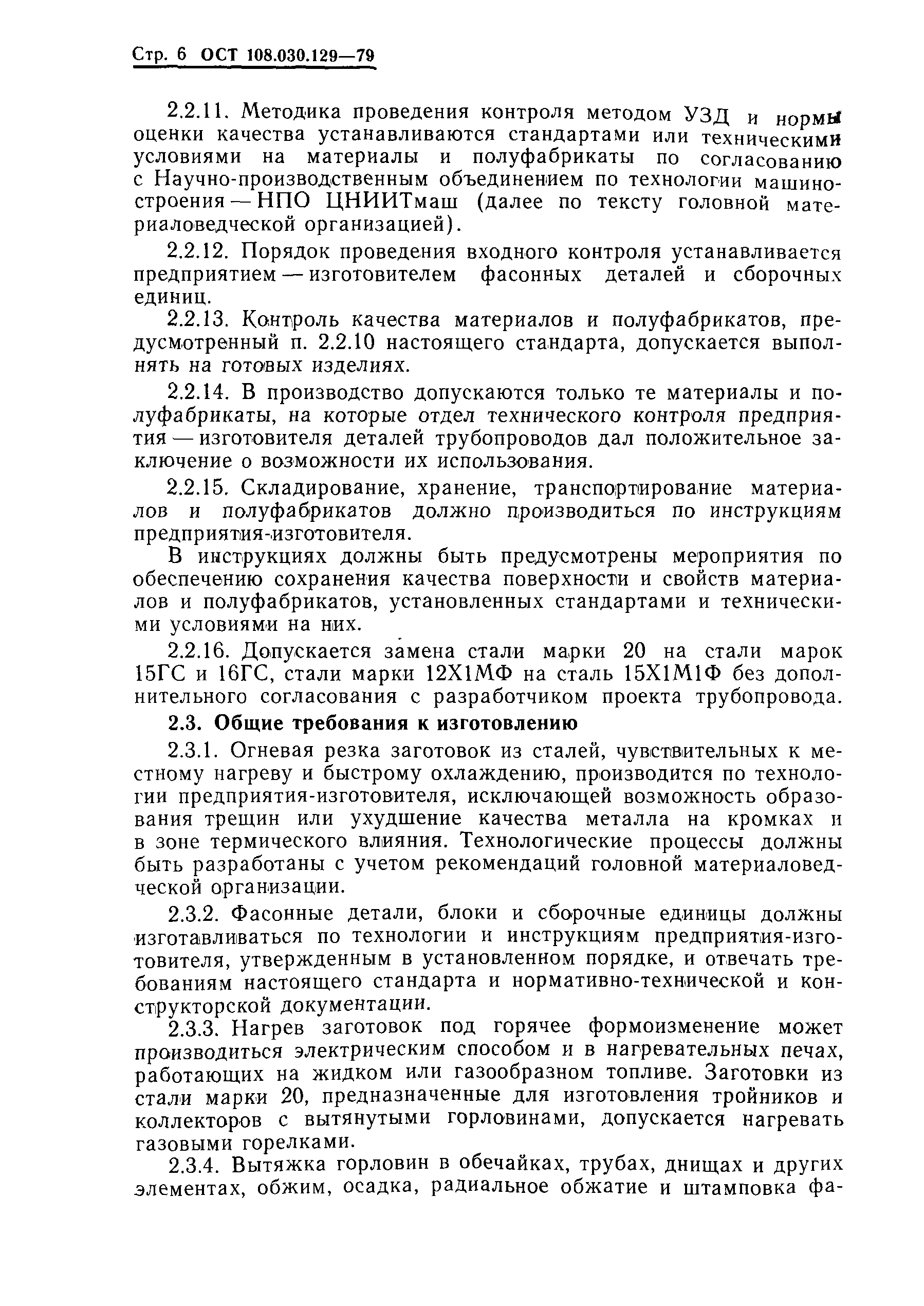 Стр. 6 ОСТ 108.030.129—79

2.2.11. Методика проведения контроля методом УЗД и нормы оценки качества устанавливаются стандартами или техническими условиями на материалы и полуфабрикаты по согласованию с Научно-производственным объединением по технологии машиностроения — НПО ЦНИИТмаш (далее по тексту головной материаловедческой организацией).

2.2.12. Порядок проведения входного контроля устанавливается предприятием — изготовителем фасонных деталей и сборочных единиц.

2.2.13. Контроль качества материалов и полуфабрикатов, предусмотренный п. 2.2.10 настоящего стандарта, допускается выполнять на готовых изделиях.

2.2.14. В производство допускаются только те материалы и полуфабрикаты, на которые отдел технического контроля предприятия — изготовителя деталей трубопроводов дал положительное заключение о возможности их использования.

2.2.15. Складирование, хранение, транспортирование материалов и полуфабрикатов должно производиться по инструкциям предприятия-изготовителя.

В инструкциях должны быть предусмотрены мероприятия по обеспечению сохранения качества поверхности и свойств материалов и полуфабрикатов, установленных стандартами и техническими условиями на них.

2.2.16. Допускается замена стали марки 20 на стали марок 15ГС и 16ГС, стали марки 12Х1МФ на сталь 15Х1М1Ф без дополнительного согласования с разработчиком проекта трубопровода.

2.3. Общие требования к изготовлению

2.3.1. Огневая резка заготовок из сталей, чувствительных к местному нагреву и быстрому охлаждению, производится по технологии предприятия-изготовителя, исключающей возможность образования трещин или ухудшение качества металла на кромках и в зоне термического влияния. Технологические процессы должны быть разработаны с учетом рекомендаций головной материаловедческой организации.

2.3.2. Фасонные детали, блоки и сборочные единицы должны изготавливаться по технологии и инструкциям предприятия-изготовителя, утвержденным в установленном порядке, и отвечать требованиям настоящего стандарта и нормативно-технической и конструкторской документации.

2.3.3. Нагрев заготовок под горячее формоизменение может производиться электрическим способом и в нагревательных печах, работающих на жидком или газообразном топливе. Заготовки из стали марки 20, предназначенные для изготовления тройников и коллекторов с вытянутыми горловинами, допускается нагревать газовыми горелками.

2.3.4. Вытяжка горловин в обечайках, трубах, днищах и других элементах, обжим, осадка, радиальное обжатие и штамповка фа-